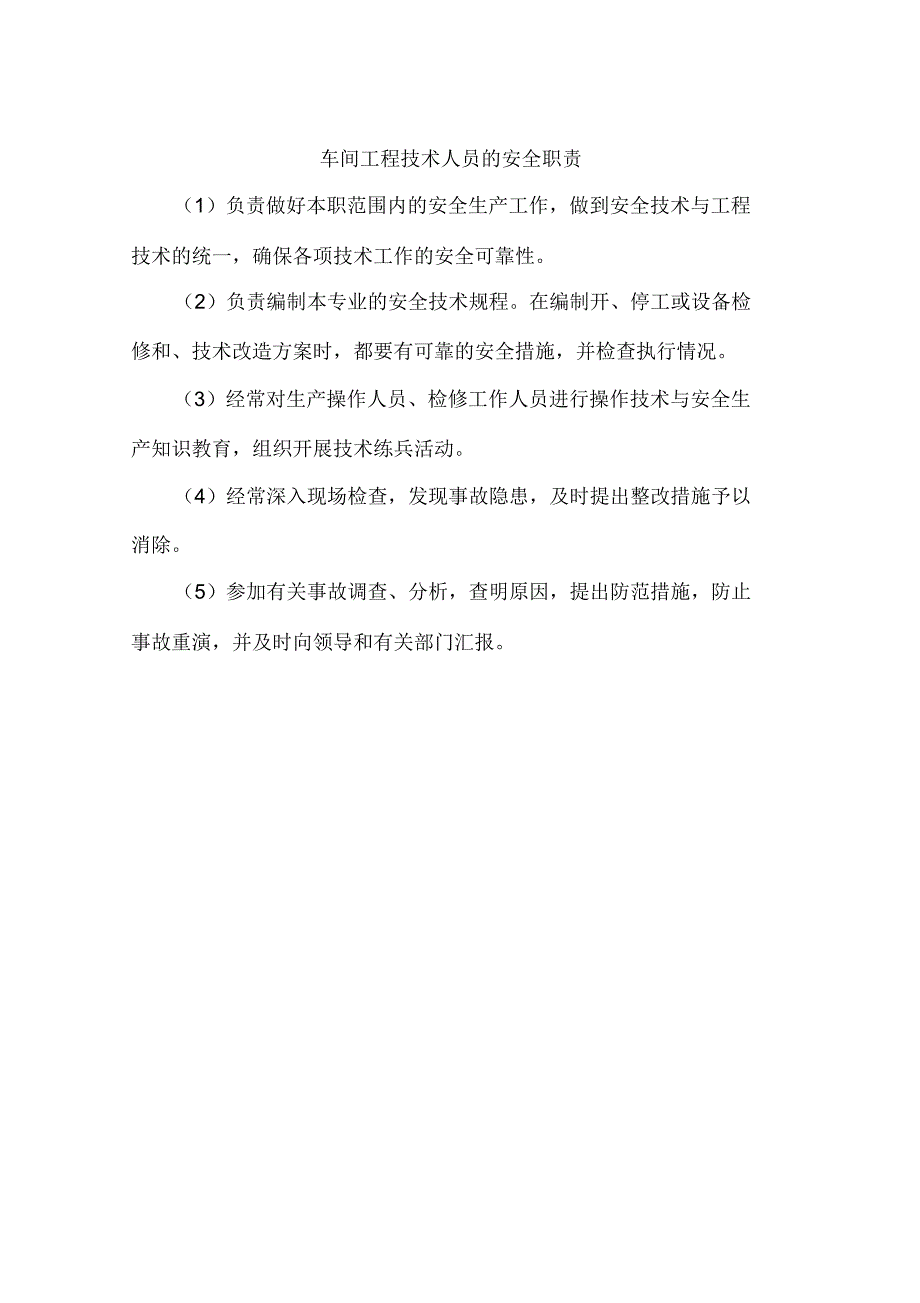 车间工程技术人员的安全职责

（1）负责做好本职范围内的安全生产工作，做到安全技术与工程技术的统一，确保各项技术工作的安全可靠性。

（2）负责编制本专业的安全技术规程。在编制开、停工或设备检修和、技术改造方案时，都要有可靠的安全措施，并检查执行情况。

（3）经常对生产操作人员、检修工作人员进行操作技术与安全生产知识教育，组织开展技术练兵活动。

（4）经常深入现场检查，发现事故隐患，及时提出整改措施予以消除。

（5）参加有关事故调查、分析，查明原因，提出防范措施，防止事故重演，并及时向领导和有关部门汇报。